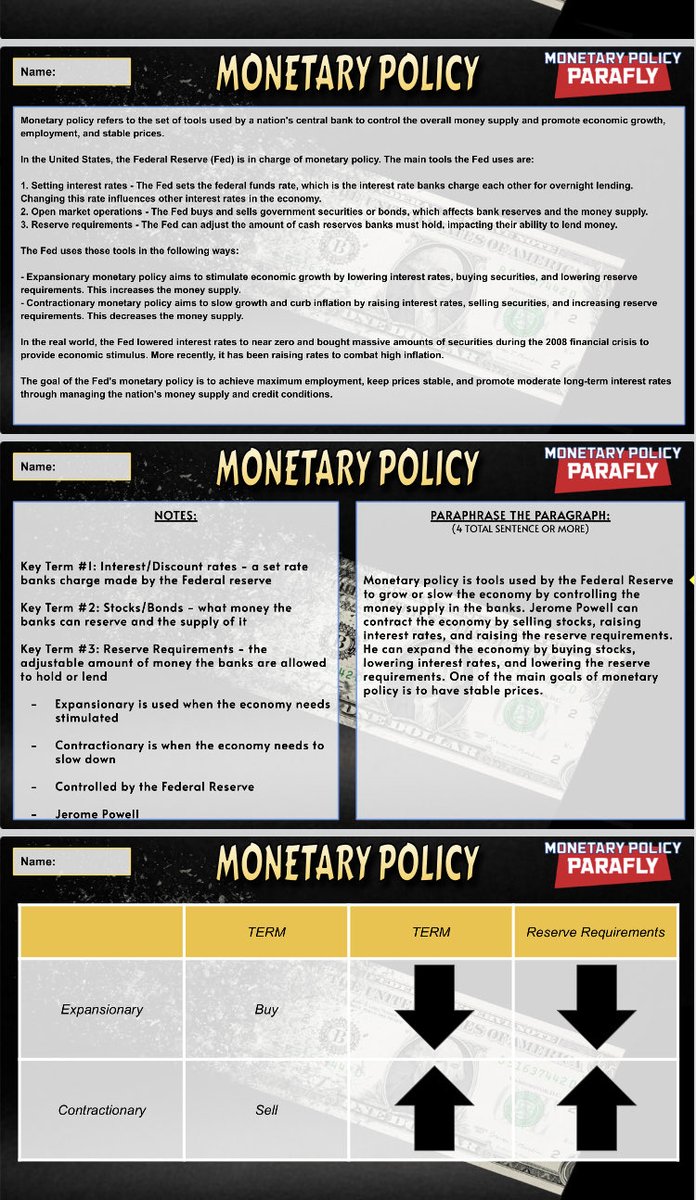 Name:

MONETARY POLICY

MONETARY POLICY PARAFLY

Monetary policy refers to the set of tools used by a nation's central bank to control the overall money supply and promote economic growth, employment, and stable prices.

In the United States, the Federal Reserve (Fed) is in charge of monetary policy. The main tools the Fed uses are:

1. Setting interest rates - The Fed sets the federal funds rate, which is the interest rate banks charge each other for overnight lending. Changing this rate influences other interest rates in the economy.
2. Open market operations - The Fed buys and sells government securities or bonds, which affects bank reserves and the money supply.
3. Reserve requirements - The Fed can adjust the amount of cash reserves banks must hold, impacting their ability to lend money.

The Fed uses these tools in the following ways:

- Expansionary monetary policy aims to stimulate economic growth by lowering interest rates, buying securities, and lowering reserve requirements. This increases the money supply.
- Contractionary monetary policy aims to slow growth and curb inflation by raising interest rates, selling securities, and increasing reserve requirements. This decreases the money supply.

In the real world, the Fed lowered interest rates to near zero and bought massive amounts of securities during the 2008 financial crisis to provide economic stimulus. More recently, it has been raising rates to combat high inflation.

The goal of the Fed's monetary policy is to achieve maximum employment, keep prices stable, and promote moderate long-term interest rates through managing the nation's money supply and credit conditions.

Name:

MONETARY POLICY

MONETARY POLICY PARAFLY

NOTES:

Key Term #1: Interest/Discount rates - a set rate banks charge made by the Federal reserve

Key Term #2: Stocks/Bonds - what money the banks can reserve and the supply of it

Key Term #3: Reserve Requirements - the adjustable amount of money the banks are allowed to hold or lend

- Expansionary is used when the economy needs stimulated

- Contractionary is when the economy needs to slow down

- Controlled by the Federal Reserve

- Jerome Powell

PARAPHRASE THE PARAGRAPH:
(4 TOTAL SENTENCE OR MORE)

Monetary policy is tools used by the Federal Reserve to grow or slow the economy by controlling the money supply in the banks. Jerome Powell can contract the economy by selling stocks, raising interest rates, and raising the reserve requirements. He can expand the economy by buying stocks, lowering interest rates, and lowering the reserve requirements. One of the main goals of monetary policy is to have stable prices.

Name:

MONETARY POLICY

MONETARY POLICY PARAFLY

| | TERM | TERM | Reserve Requirements |
|---|---|---|---|
| Expansionary | Buy | | |
| Contractionary | Sell | | |